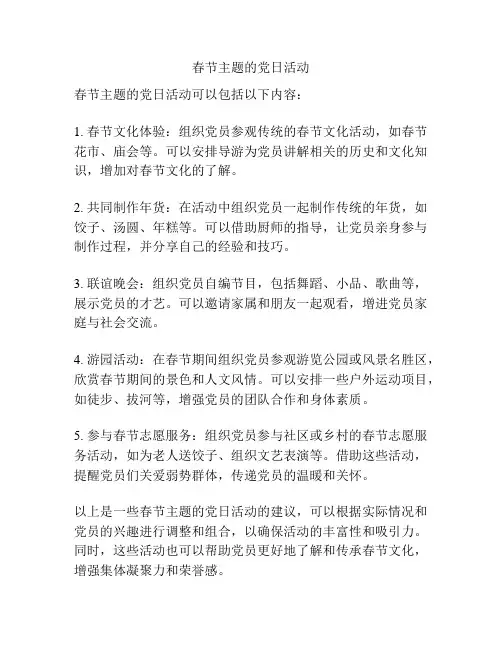 春节主题的党日活动

春节主题的党日活动可以包括以下内容：

1. 春节文化体验：组织党员参观传统的春节文化活动，如春节花市、庙会等。可以安排导游为党员讲解相关的历史和文化知识，增加对春节文化的了解。

2. 共同制作年货：在活动中组织党员一起制作传统的年货，如饺子、汤圆、年糕等。可以借助厨师的指导，让党员亲身参与制作过程，并分享自己的经验和技巧。

3. 联谊晚会：组织党员自编节目，包括舞蹈、小品、歌曲等，展示党员的才艺。可以邀请家属和朋友一起观看，增进党员家庭与社会交流。

4. 游园活动：在春节期间组织党员参观游览公园或风景名胜区，欣赏春节期间的景色和人文风情。可以安排一些户外运动项目，如徒步、拔河等，增强党员的团队合作和身体素质。

5. 参与春节志愿服务：组织党员参与社区或乡村的春节志愿服务活动，如为老人送饺子、组织文艺表演等。借助这些活动，提醒党员们关爱弱势群体，传递党员的温暖和关怀。

以上是一些春节主题的党日活动的建议，可以根据实际情况和党员的兴趣进行调整和组合，以确保活动的丰富性和吸引力。同时，这些活动也可以帮助党员更好地了解和传承春节文化，增强集体凝聚力和荣誉感。